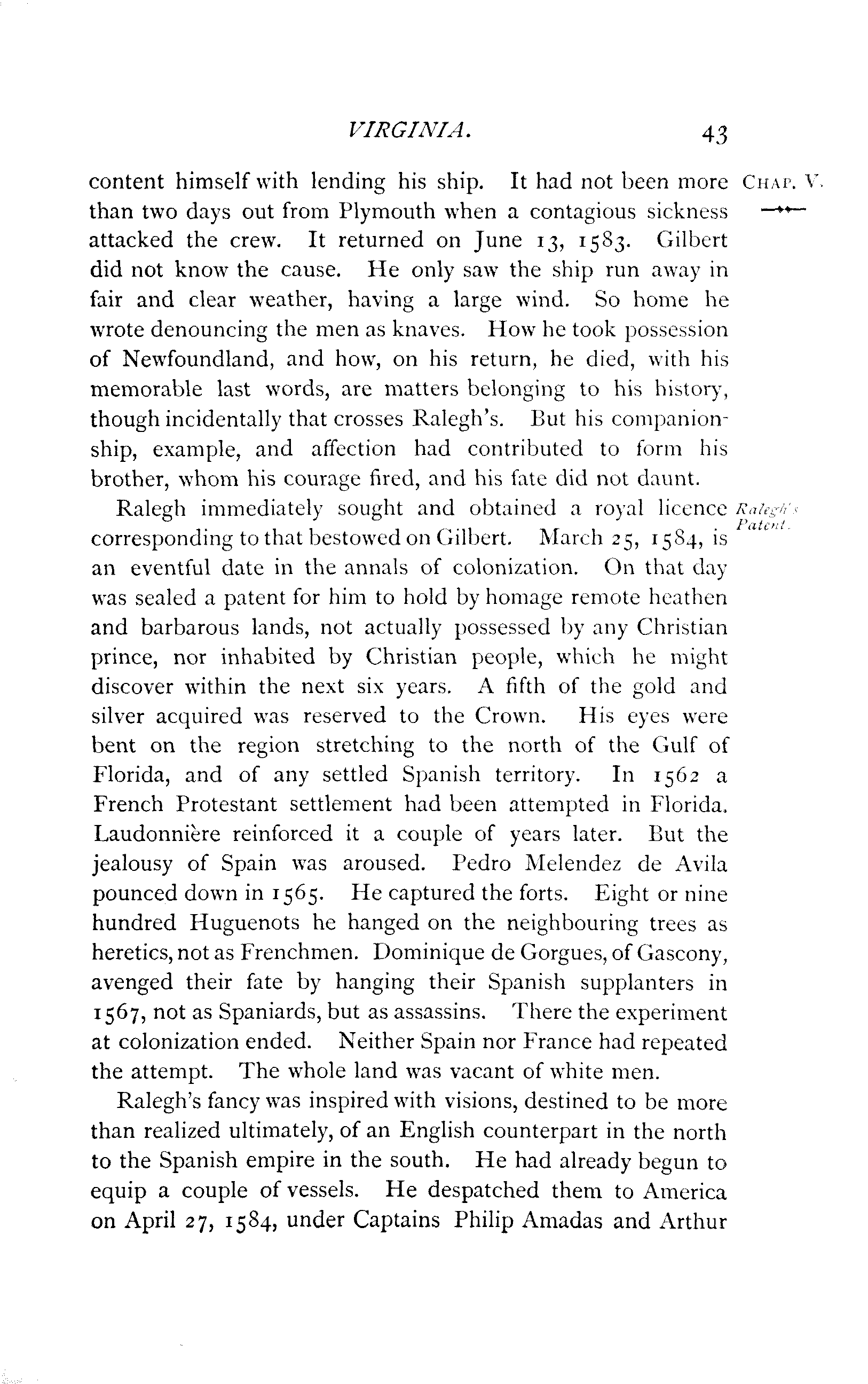 VIRGINIA. 43

CHAP. V.

content himself with lending his ship. It had not been more than two days out from Plymouth when a contagious sickness attacked the crew. It returned on June 13, 1583. Gilbert did not know the cause. He only saw the ship run away in fair and clear weather, having a large wind. So home he wrote denouncing the men as knaves. How he took possession of Newfoundland, and how, on his return, he died, with his memorable last words, are matters belonging to his history, though incidentally that crosses Ralegh's. But his companionship, example, and affection had contributed to form his brother, whom his courage fired, and his fate did not daunt.

Ralegh's Patent.

Ralegh immediately sought and obtained a royal licence corresponding to that bestowed on Gilbert. March 25, 1584, is an eventful date in the annals of colonization. On that day was sealed a patent for him to hold by homage remote heathen and barbarous lands, not actually possessed by any Christian prince, nor inhabited by Christian people, which he might discover within the next six years. A fifth of the gold and silver acquired was reserved to the Crown. His eyes were bent on the region stretching to the north of the Gulf of Florida, and of any settled Spanish territory. In 1562 a French Protestant settlement had been attempted in Florida. Laudonnière reinforced it a couple of years later. But the jealousy of Spain was aroused. Pedro Melendez de Avila pounced down in 1565. He captured the forts. Eight or nine hundred Huguenots he hanged on the neighbouring trees as heretics, not as Frenchmen. Dominique de Gorgues, of Gascony, avenged their fate by hanging their Spanish supplanters in 1567, not as Spaniards, but as assassins. There the experiment at colonization ended. Neither Spain nor France had repeated the attempt. The whole land was vacant of white men.

Ralegh's fancy was inspired with visions, destined to be more than realized ultimately, of an English counterpart in the north to the Spanish empire in the south. He had already begun to equip a couple of vessels. He despatched them to America on April 27, 1584, under Captains Philip Amadas and Arthur